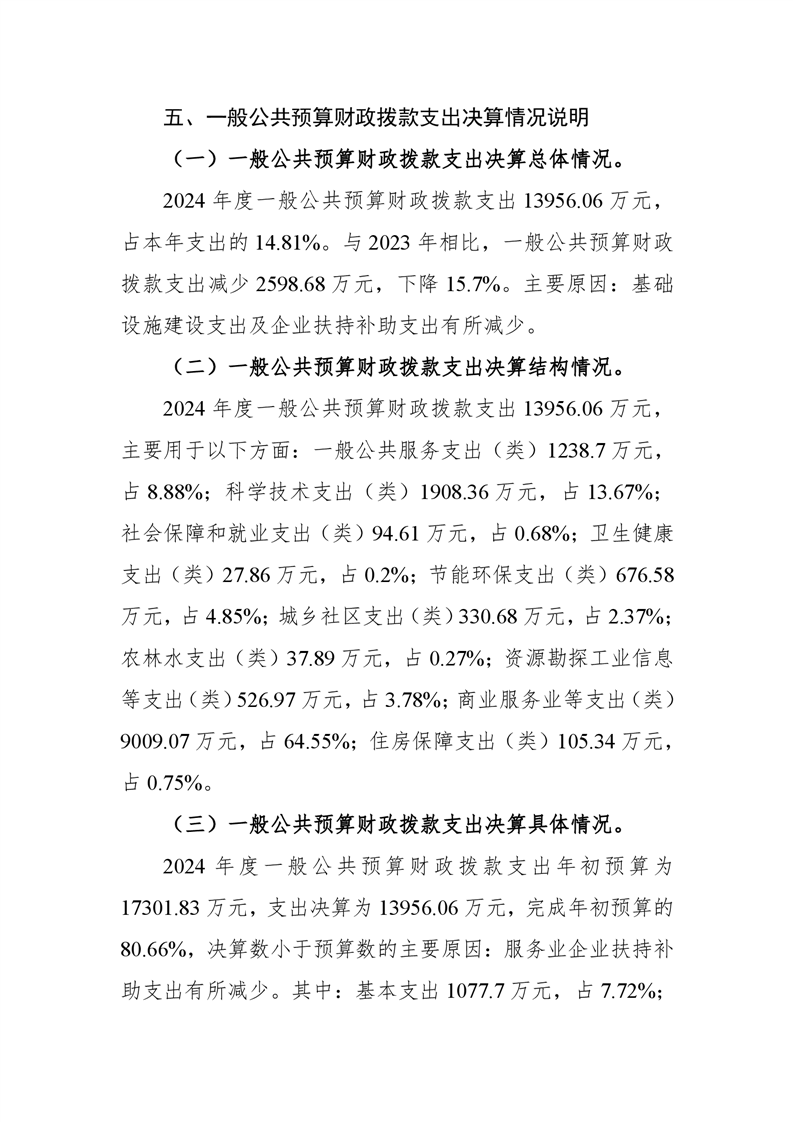 五、一般公共预算财政拨款支出决算情况说明

（一）一般公共预算财政拨款支出决算总体情况。

2024 年度一般公共预算财政拨款支出 13956.06 万元，占本年支出的 14.81%。与 2023 年相比，一般公共预算财政拨款支出减少 2598.68 万元，下降 15.7%。主要原因：基础设施建设支出及企业扶持补助支出有所减少。

（二）一般公共预算财政拨款支出决算结构情况。

2024 年度一般公共预算财政拨款支出 13956.06 万元，主要用于以下方面：一般公共服务支出（类）1238.7 万元，占 8.88%；科学技术支出（类）1908.36 万元，占 13.67%；社会保障和就业支出（类）94.61 万元，占 0.68%；卫生健康支出（类）27.86 万元，占 0.2%；节能环保支出（类）676.58 万元，占 4.85%；城乡社区支出（类）330.68 万元，占 2.37%；农林水支出（类）37.89 万元，占 0.27%；资源勘探工业信息等支出（类）526.97 万元，占 3.78%；商业服务业等支出（类）9009.07 万元，占 64.55%；住房保障支出（类）105.34 万元，占 0.75%。

（三）一般公共预算财政拨款支出决算具体情况。

2024 年度一般公共预算财政拨款支出年初预算为 17301.83 万元，支出决算为 13956.06 万元，完成年初预算的 80.66%，决算数小于预算数的主要原因：服务业企业扶持补助支出有所减少。其中：基本支出 1077.7 万元，占 7.72%；